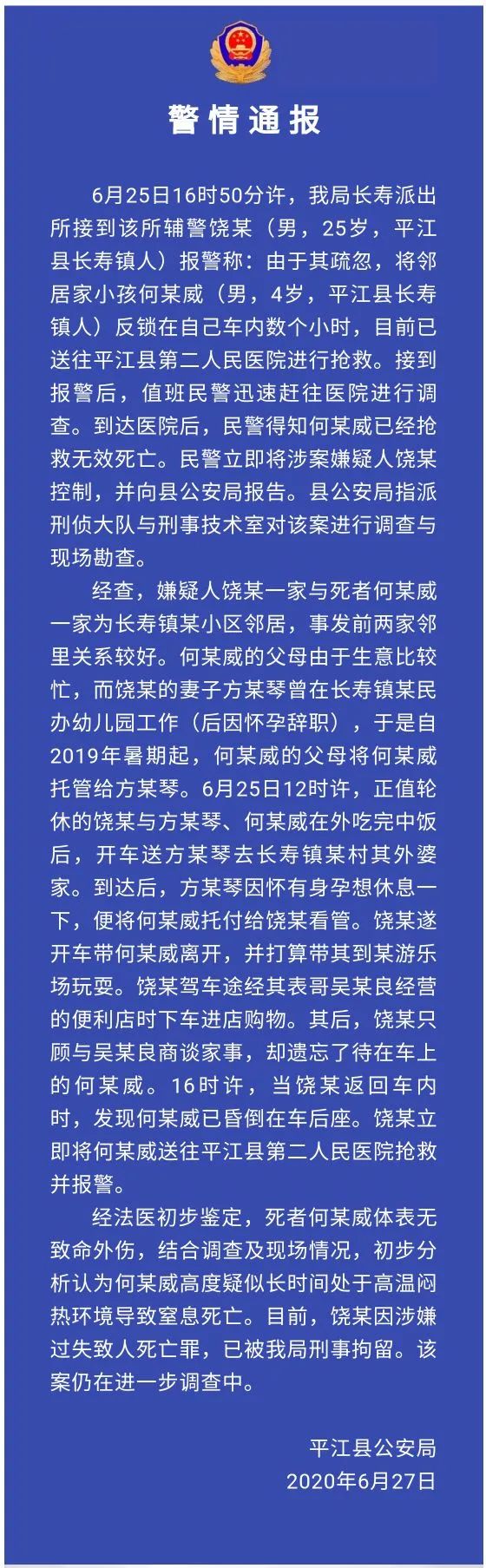 警情通报

6月25日16时50分许，我局长寿派出所接到该所辅警饶某（男，25岁，平江县长寿镇人）报警称：由于其疏忽，将邻居家小孩何某威（男，4岁，平江县长寿镇人）反锁在自己车内数个小时，目前已送往平江县第二人民医院进行抢救。接到报警后，值班民警迅速赶往医院进行调查。到达医院后，民警得知何某威已经抢救无效死亡。民警立即将涉案嫌疑人饶某控制，并向县公安局报告。县公安局指派刑侦大队与刑事技术室对该案进行调查与现场勘查。

经查，嫌疑人饶某一家与死者何某威一家为长寿镇某小区邻居，事发前两家邻里关系较好。何某威的父母由于生意比较忙，而饶某的妻子方某琴曾在长寿镇某民办幼儿园工作（后因怀孕辞职），于是自2019年暑期起，何某威的父母将何某威托管给方某琴。6月25日12时许，正值轮休的饶某与方某琴、何某威在外吃完中饭后，开车送方某琴去长寿镇某村其外婆家。到达后，方某琴因怀有身孕想休息一下，便将何某威托付给饶某看管。饶某遂开车带何某威离开，并打算带其到某游乐场玩耍。饶某驾车途经其表哥吴某良经营的便利店时下车进店购物。其后，饶某只顾与吴某良商谈家事，却遗忘了待在车上的何某威。16时许，当饶某返回车内时，发现何某威已昏倒在车后座。饶某立即将何某威送往平江县第二人民医院抢救并报警。

经法医初步鉴定，死者何某威体表无致命外伤，结合调查及现场情况，初步分析认为何某威高度疑似长时间处于高温闷热环境导致窒息死亡。目前，饶某因涉嫌过失致人死亡罪，已被我局刑事拘留。该案仍在进一步调查中。

平江县公安局
2020年6月27日